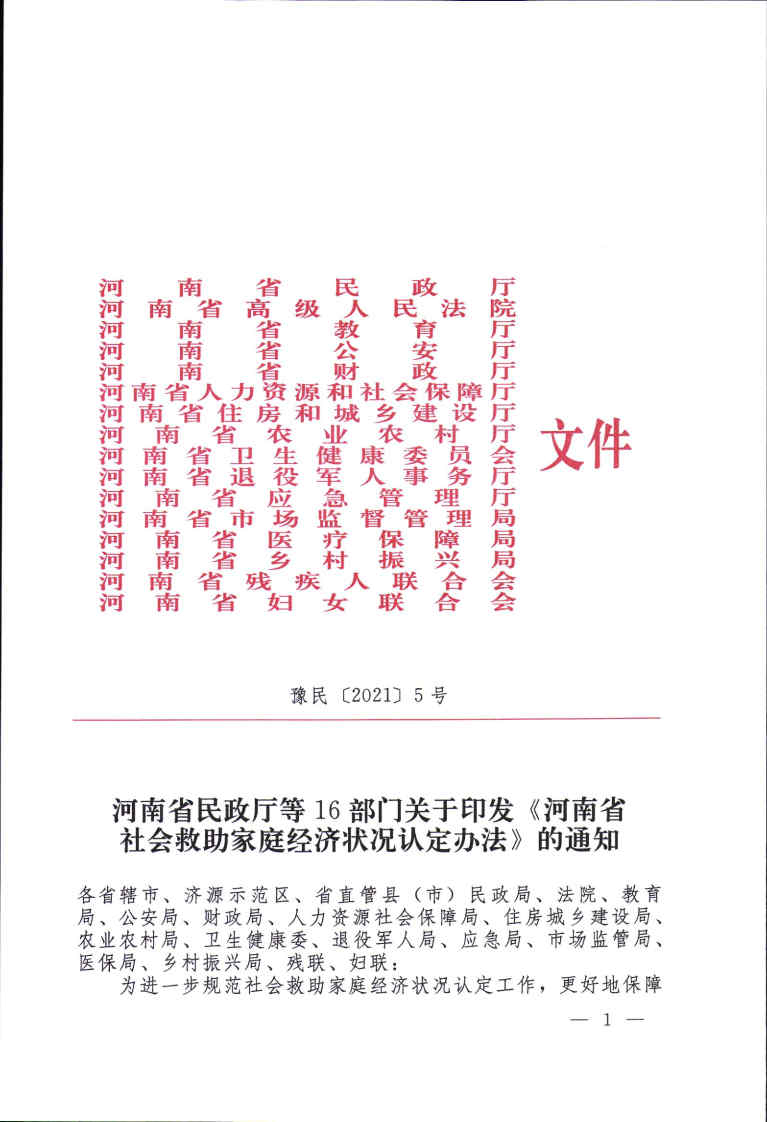 河南省民政厅
河南省高级人民法院
河南省教育厅
河南省公安厅
河南省财政厅
河南省人力资源和社会保障厅
河南省住房和城乡建设厅
河南省农业农村厅
河南省卫生健康委员会
河南省退役军人事务厅
河南省应急管理厅
河南省市场监督管理局
河南省医疗保障局
河南省乡村振兴局
河南省残疾人联合会
河南省妇女联合会

文件

豫民〔2021〕5号

河南省民政厅等16部门关于印发《河南省社会救助家庭经济状况认定办法》的通知

各省辖市、济源示范区、省直管县（市）民政局、法院、教育局、公安局、财政局、人力资源社会保障局、住房城乡建设局、农业农村局、卫生健康委、退役军人局、应急局、市场监管局、医保局、乡村振兴局、残联、妇联：

为进一步规范社会救助家庭经济状况认定工作，更好地保障

— 1 —